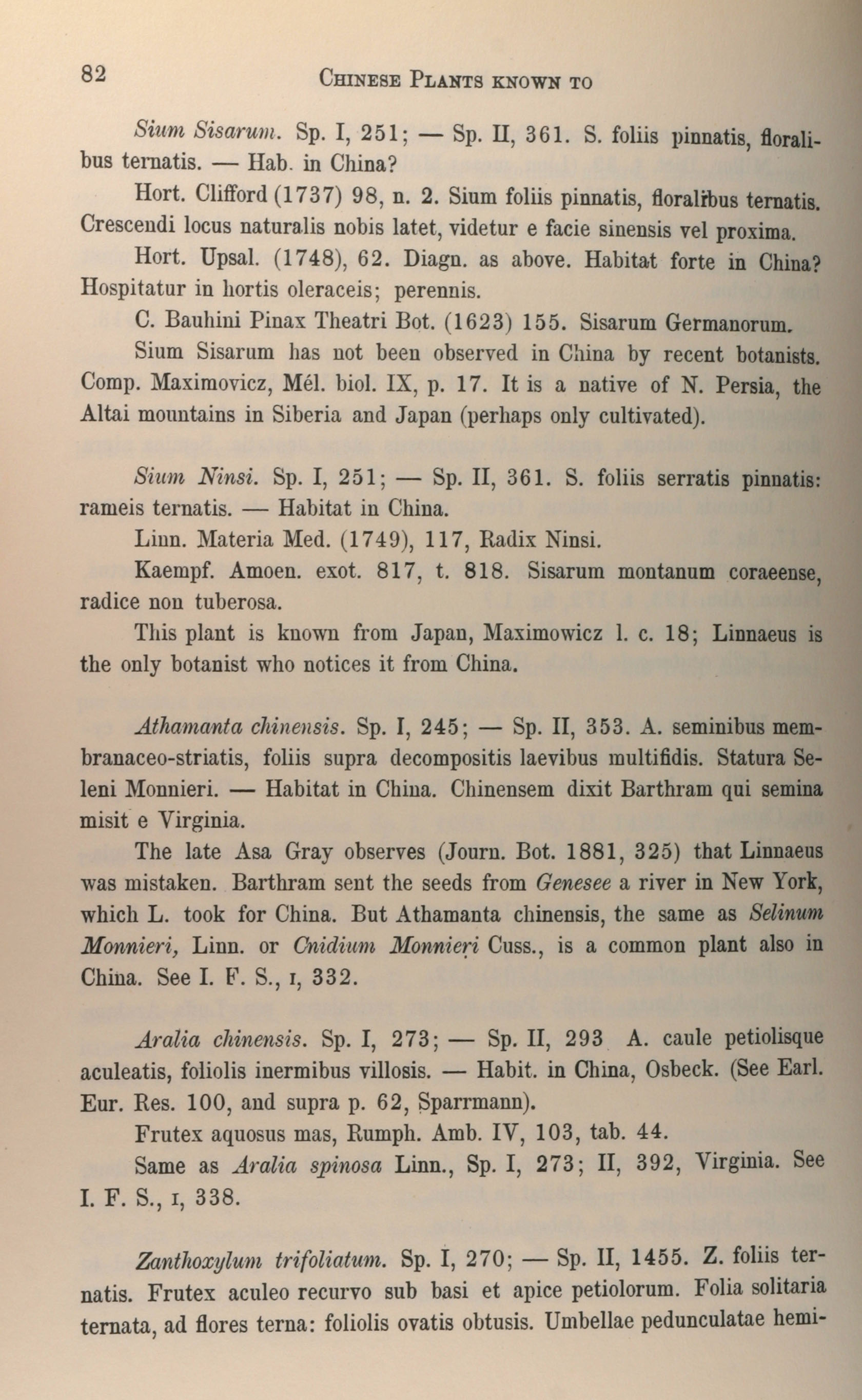 82 CHINESE PLANTS KNOWN TO

Sium Sisarum. Sp. I, 251; — Sp. II, 361. S. foliis pinnatis, floralibus ternatis. — Hab. in China?

Hort. Clifford (1737) 98, n. 2. Sium foliis pinnatis, floralibus ternatis. Crescendi locus naturalis nobis latet, videtur e facie sinensis vel proxima.

Hort. Upsal. (1748), 62. Diagn. as above. Habitat forte in China? Hospitatur in hortis oleraceis; perennis.

C. Bauhini Pinax Theatri Bot. (1623) 155. Sisarum Germanorum.

Sium Sisarum has not been observed in China by recent botanists. Comp. Maximovicz, Mél. biol. IX, p. 17. It is a native of N. Persia, the Altai mountains in Siberia and Japan (perhaps only cultivated).

Sium Ninsi. Sp. I, 251; — Sp. II, 361. S. foliis serratis pinnatis: rameis ternatis. — Habitat in China.

Linn. Materia Med. (1749), 117, Radix Ninsi.

Kaempf. Amoen. exot. 817, t. 818. Sisarum montanum coraeense, radice non tuberosa.

This plant is known from Japan, Maximowicz l. c. 18; Linnaeus is the only botanist who notices it from China.

Athamanta chinensis. Sp. I, 245; — Sp. II, 353. A. seminibus membranaceo-striatis, foliis supra decompositis laevibus multifidis. Statura Seleni Monnieri. — Habitat in China. Chinensem dixit Barthram qui semina misit e Virginia.

The late Asa Gray observes (Journ. Bot. 1881, 325) that Linnaeus was mistaken. Barthram sent the seeds from Genesee a river in New York, which L. took for China. But Athamanta chinensis, the same as Selinum Monnieri, Linn. or Cnidium Monnieri Cuss., is a common plant also in China. See I. F. S., I, 332.

Aralia chinensis. Sp. I, 273; — Sp. II, 293 A. caule petiolisque aculeatis, foliolis inermibus villosis. — Habit. in China, Osbeck. (See Earl. Eur. Res. 100, and supra p. 62, Sparrmann).

Frutex aquosus mas, Rumph. Amb. IV, 103, tab. 44.

Same as Aralia spinosa Linn., Sp. I, 273; II, 392, Virginia. See I. F. S., I, 338.

Zanthoxylum trifoliatum. Sp. I, 270; — Sp. II, 1455. Z. foliis ternatis. Frutex aculeo recurvo sub basi et apice petiolorum. Folia solitaria ternata, ad flores terna: foliolis ovatis obtusis. Umbellae pedunculatae hemi-